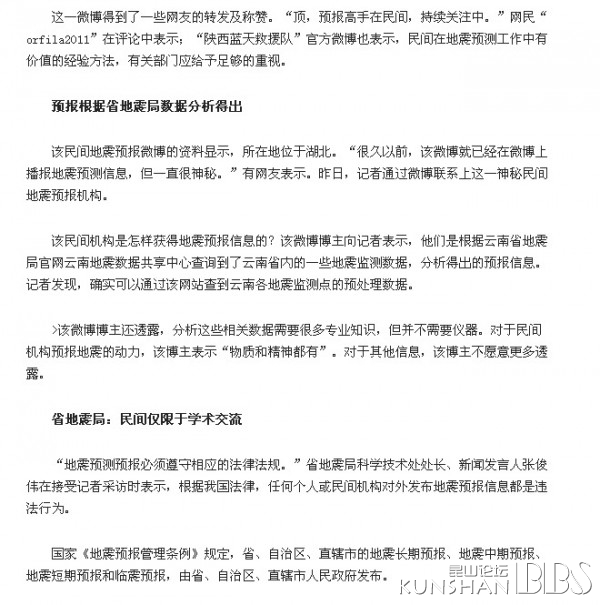 这一微博得到了一些网友的转发及称赞。“顶，预报高手在民间，持续关注中。”网民“orfila2011”在评论中表示；“陕西蓝天救援队”官方微博也表示，民间在地震预测工作中有价值的经验方法，有关部门应给予足够的重视。

预报根据省地震局数据分析得出

该民间地震预报微博的资料显示，所在地位于湖北。“很久以前，该微博就已经在微博上播报地震预测信息，但一直很神秘。”有网友表示。昨日，记者通过微博联系上这一神秘民间地震预报机构。

该民间机构是怎样获得地震预报信息的？该微博博主向记者表示，他们是根据云南省地震局官网云南地震数据共享中心查询到了云南省内的一些地震监测数据，分析得出的预报信息。记者发现，确实可以通过该网站查到云南各地震监测点的预处理数据。

>该微博博主还透露，分析这些相关数据需要很多专业知识，但并不需要仪器。对于民间机构预报地震的动力，该博主表示“物质和精神都有”。对于其他信息，该博主不愿意更多透露。

省地震局：民间仅限于学术交流

“地震预测预报必须遵守相应的法律法规。”省地震局科学技术处处长、新闻发言人张俊伟在接受记者采访时表示，根据我国法律，任何个人或民间机构对外发布地震预报信息都是违法行为。

国家《地震预报管理条例》规定，省、自治区、直辖市的地震长期预报、地震中期预报、地震短期预报和临震预报，由省、自治区、直辖市人民政府发布。

昆山论坛 KUNSHAN BBS